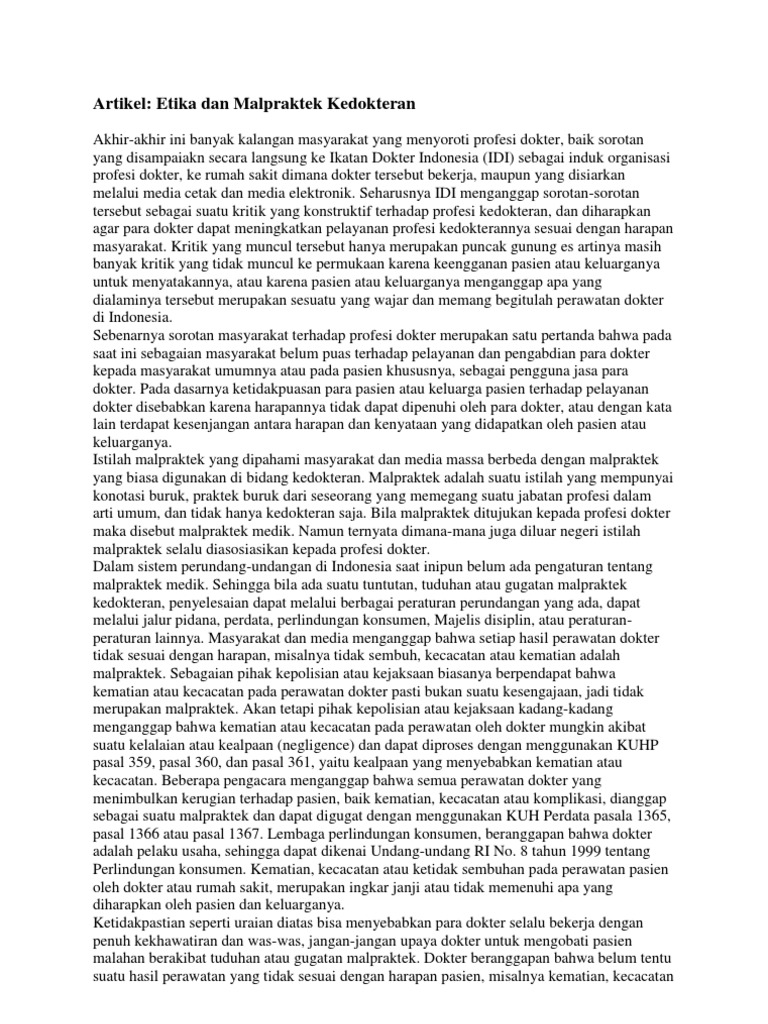 Artikel: Etika dan Malpraktek Kedokteran

Akhir-akhir ini banyak kalangan masyarakat yang menyoroti profesi dokter, baik sorotan yang disampaiakn secara langsung ke Ikatan Dokter Indonesia (IDI) sebagai induk organisasi profesi dokter, ke rumah sakit dimana dokter tersebut bekerja, maupun yang disiarkan melalui media cetak dan media elektronik. Seharusnya IDI menganggap sorotan-sorotan tersebut sebagai suatu kritik yang konstruktif terhadap profesi kedokteran, dan diharapkan agar para dokter dapat meningkatkan pelayanan profesi kedokterannya sesuai dengan harapan masyarakat. Kritik yang muncul tersebut hanya merupakan puncak gunung es artinya masih banyak kritik yang tidak muncul ke permukaan karena keengganan pasien atau keluarganya untuk menyatakannya, atau karena pasien atau keluarganya menganggap apa yang dialaminya tersebut merupakan sesuatu yang wajar dan memang begitulah perawatan dokter di Indonesia.
Sebenarnya sorotan masyarakat terhadap profesi dokter merupakan satu pertanda bahwa pada saat ini sebagaian masyarakat belum puas terhadap pelayanan dan pengabdian para dokter kepada masyarakat umumnya atau pada pasien khususnya, sebagai pengguna jasa para dokter. Pada dasarnya ketidakpuasan para pasien atau keluarga pasien terhadap pelayanan dokter disebabkan karena harapannya tidak dapat dipenuhi oleh para dokter, atau dengan kata lain terdapat kesenjangan antara harapan dan kenyataan yang didapatkan oleh pasien atau keluarganya.
Istilah malpraktek yang dipahami masyarakat dan media massa berbeda dengan malpraktek yang biasa digunakan di bidang kedokteran. Malpraktek adalah suatu istilah yang mempunyai konotasi buruk, praktek buruk dari seseorang yang memegang suatu jabatan profesi dalam arti umum, dan tidak hanya kedokteran saja. Bila malpraktek ditujukan kepada profesi dokter maka disebut malpraktek medik. Namun ternyata dimana-mana juga diluar negeri istilah malpraktek selalu diasosiasikan kepada profesi dokter.
Dalam sistem perundang-undangan di Indonesia saat inipun belum ada pengaturan tentang malpraktek medik. Sehingga bila ada suatu tuntutan, tuduhan atau gugatan malpraktek kedokteran, penyelesaian dapat melalui berbagai peraturan perundangan yang ada, dapat melalui jalur pidana, perdata, perlindungan konsumen, Majelis disiplin, atau peraturan-peraturan lainnya. Masyarakat dan media menganggap bahwa setiap hasil perawatan dokter tidak sesuai dengan harapan, misalnya tidak sembuh, kecacatan atau kematian adalah malpraktek. Sebagaian pihak kepolisian atau kejaksaan biasanya berpendapat bahwa kematian atau kecacatan pada perawatan dokter pasti bukan suatu kesengajaan, jadi tidak merupakan malpraktek. Akan tetapi pihak kepolisian atau kejaksaan kadang-kadang menganggap bahwa kematian atau kecacatan pada perawatan oleh dokter mungkin akibat suatu kelalaian atau kealpaan (negligence) dan dapat diproses dengan menggunakan KUHP pasal 359, pasal 360, dan pasal 361, yaitu kealpaan yang menyebabkan kematian atau kecacatan. Beberapa pengacara menganggap bahwa semua perawatan dokter yang menimbulkan kerugian terhadap pasien, baik kematian, kecacatan atau komplikasi, dianggap sebagai suatu malpraktek dan dapat digugat dengan menggunakan KUH Perdata pasala 1365, pasal 1366 atau pasal 1367. Lembaga perlindungan konsumen, beranggapan bahwa dokter adalah pelaku usaha, sehingga dapat dikenai Undang-undang RI No. 8 tahun 1999 tentang Perlindungan konsumen. Kematian, kecacatan atau ketidak sembuhan pada perawatan pasien oleh dokter atau rumah sakit, merupakan ingkar janji atau tidak memenuhi apa yang diharapkan oleh pasien dan keluarganya.
Ketidakpastian seperti uraian diatas bisa menyebabkan para dokter selalu bekerja dengan penuh kekhawatiran dan was-was, jangan-jangan upaya dokter untuk mengobati pasien malahan berakibat tuduhan atau gugatan malpraktek. Dokter beranggapan bahwa belum tentu suatu hasil perawatan yang tidak sesuai dengan harapan pasien, misalnya kematian, kecacatan